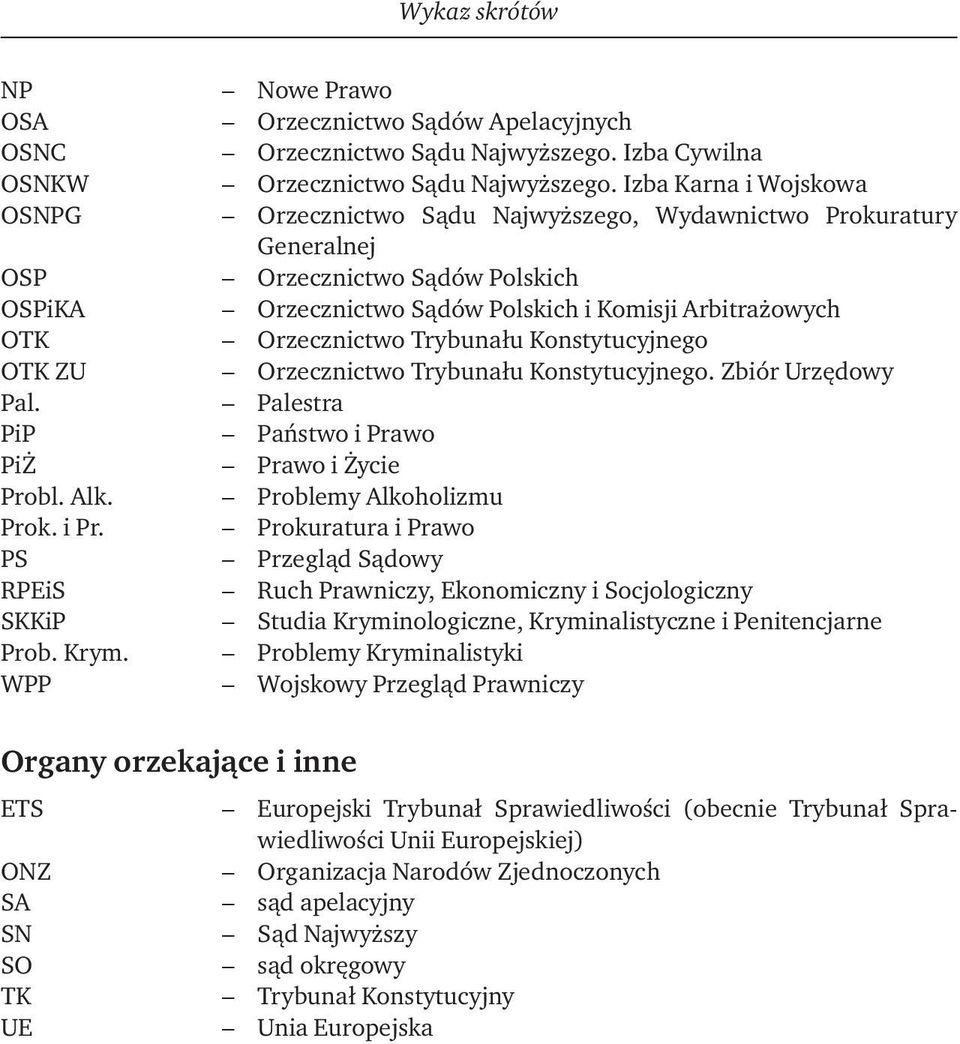 Wykaz skrótów

NP – Nowe Prawo
OSA – Orzecznictwo Sądów Apelacyjnych
OSNC – Orzecznictwo Sądu Najwyższego. Izba Cywilna
OSNKW – Orzecznictwo Sądu Najwyższego. Izba Karna i Wojskowa
OSNPG – Orzecznictwo Sądu Najwyższego, Wydawnictwo Prokuratury Generalnej
OSP – Orzecznictwo Sądów Polskich
OSPiKA – Orzecznictwo Sądów Polskich i Komisji Arbitrażowych
OTK – Orzecznictwo Trybunału Konstytucyjnego
OTK ZU – Orzecznictwo Trybunału Konstytucyjnego. Zbiór Urzędowy
Pal. – Palestra
PiP – Państwo i Prawo
PiŻ – Prawo i Życie
Probl. Alk. – Problemy Alkoholizmu
Prok. i Pr. – Prokuratura i Prawo
PS – Przegląd Sądowy
RPEiS – Ruch Prawniczy, Ekonomiczny i Socjologiczny
SKKiP – Studia Kryminologiczne, Kryminalistyczne i Penitencjarne
Prob. Krym. – Problemy Kryminalistyki
WPP – Wojskowy Przegląd Prawniczy

Organy orzekające i inne

ETS – Europejski Trybunał Sprawiedliwości (obecnie Trybunał Sprawiedliwości Unii Europejskiej)
ONZ – Organizacja Narodów Zjednoczonych
SA – sąd apelacyjny
SN – Sąd Najwyższy
SO – sąd okręgowy
TK – Trybunał Konstytucyjny
UE – Unia Europejska